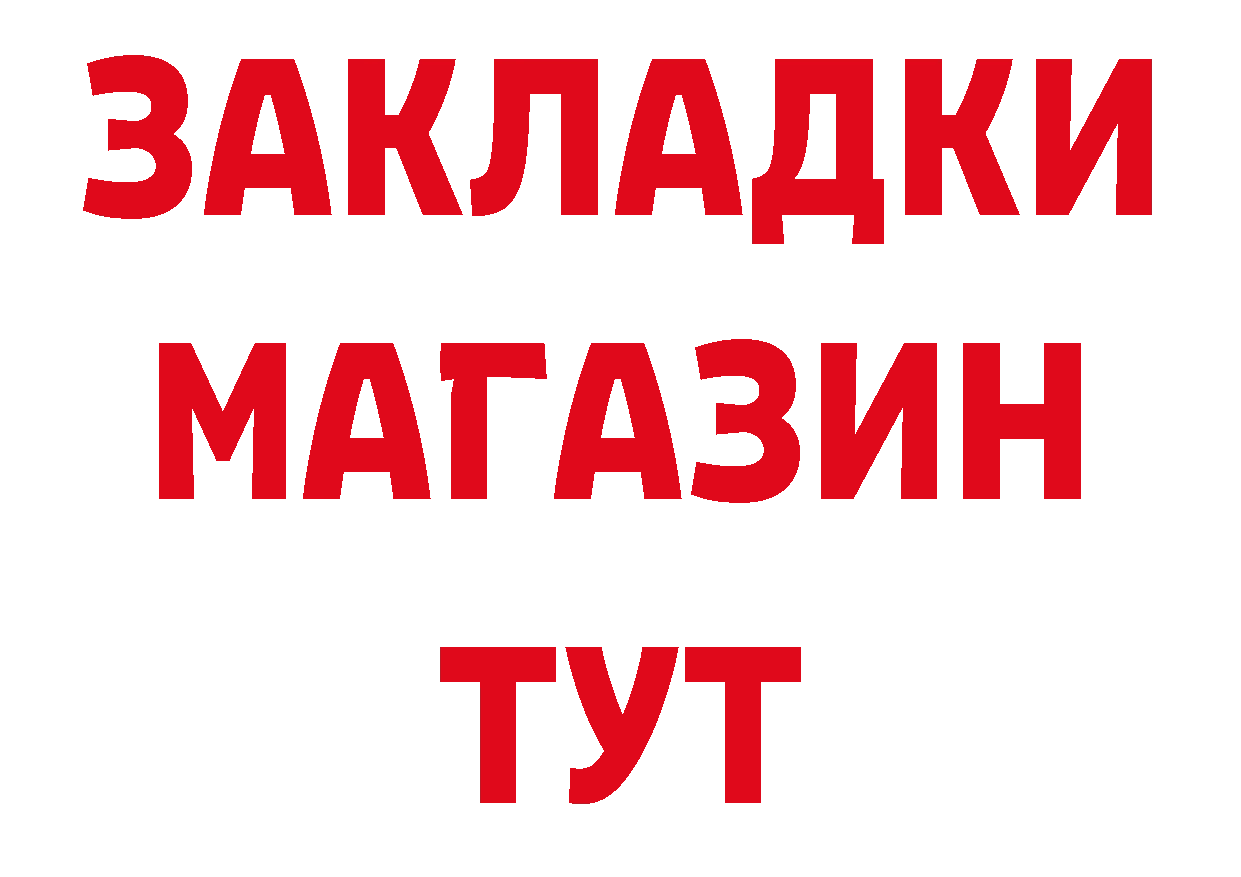 ЗАКЛАДКИ
МАГАЗИН
ТУТ